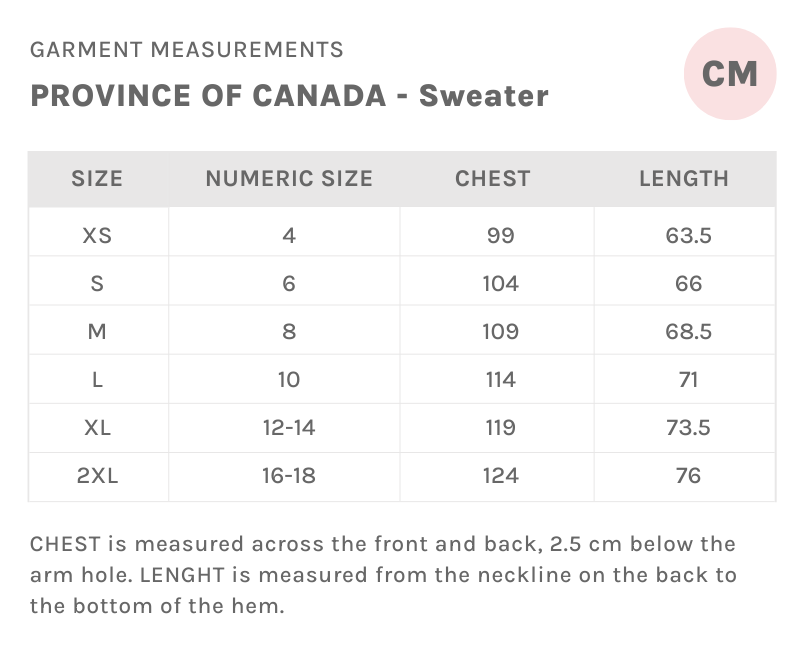 GARMENT MEASUREMENTS

PROVINCE OF CANADA - Sweater

CM

| SIZE | NUMERIC SIZE | CHEST | LENGTH |
|---|---|---|---|
| XS | 4 | 99 | 63.5 |
| S | 6 | 104 | 66 |
| M | 8 | 109 | 68.5 |
| L | 10 | 114 | 71 |
| XL | 12-14 | 119 | 73.5 |
| 2XL | 16-18 | 124 | 76 |

CHEST is measured across the front and back, 2.5 cm below the arm hole. LENGHT is measured from the neckline on the back to the bottom of the hem.